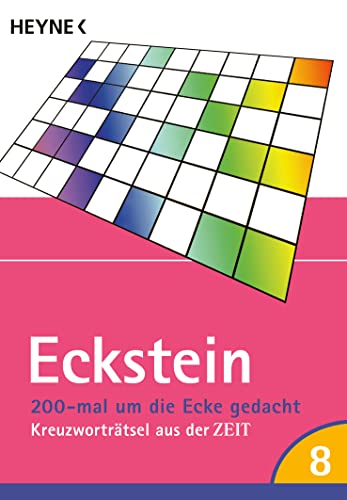 HEYNE <

Eckstein

200-mal um die Ecke gedacht

Kreuzworträtsel aus der ZEIT

8